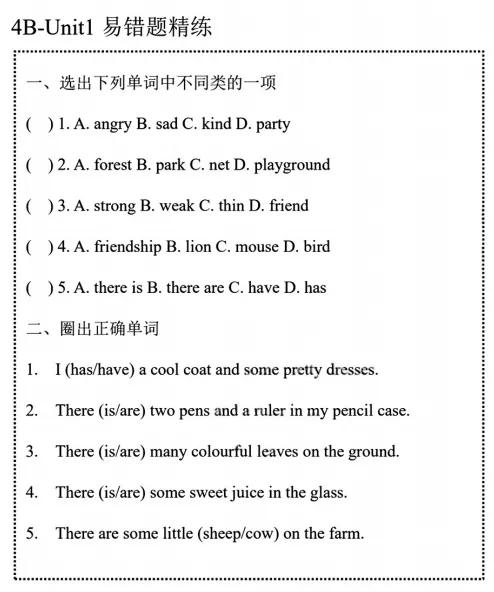 4B-Unit1 易错题精练

一、选出下列单词中不同类的一项

( ) 1. A. angry B. sad C. kind D. party

( ) 2. A. forest B. park C. net D. playground

( ) 3. A. strong B. weak C. thin D. friend

( ) 4. A. friendship B. lion C. mouse D. bird

( ) 5. A. there is B. there are C. have D. has

二、圈出正确单词

1. I (has/have) a cool coat and some pretty dresses.

2. There (is/are) two pens and a ruler in my pencil case.

3. There (is/are) many colourful leaves on the ground.

4. There (is/are) some sweet juice in the glass.

5. There are some little (sheep/cow) on the farm.